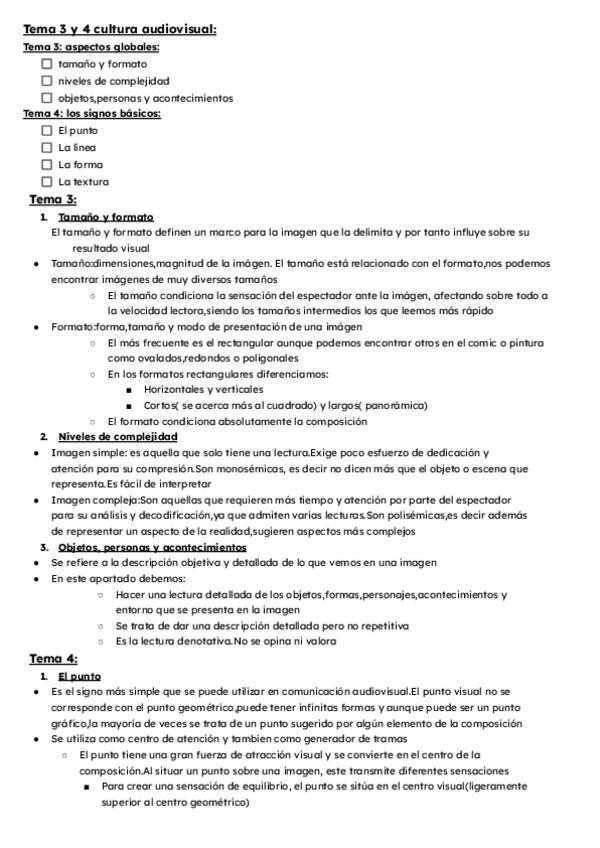 Tema 3 y 4 cultura audiovisual:

Tema 3: aspectos globales:

☐ tamaño y formato
☐ niveles de complejidad
☐ objetos,personas y acontecimientos

Tema 4: los signos básicos:

☐ El punto
☐ La línea
☐ La forma
☐ La textura

Tema 3:

1. Tamaño y formato

El tamaño y formato definen un marco para la imagen que la delimita y por tanto influye sobre su resultado visual

- Tamaño:dimensiones,magnitud de la imágen. El tamaño está relacionado con el formato,nos podemos encontrar imágenes de muy diversos tamaños
  - El tamaño condiciona la sensación del espectador ante la imágen, afectando sobre todo a la velocidad lectora,siendo los tamaños intermedios los que leemos más rápido
- Formato:forma,tamaño y modo de presentación de una imágen
  - El más frecuente es el rectangular aunque podemos encontrar otros en el comic o pintura como ovalados,redondos o poligonales
  - En los formatos rectangulares diferenciamos:
    - Horizontales y verticales
    - Cortos( se acerca más al cuadrado) y largos( panorámica)
  - El formato condiciona absolutamente la composición

2. Niveles de complejidad

- Imagen simple: es aquella que solo tiene una lectura.Exige poco esfuerzo de dedicación y atención para su compresión.Son monosémicas, es decir no dicen más que el objeto o escena que representa.Es fácil de interpretar
- Imagen compleja:Son aquellas que requieren más tiempo y atención por parte del espectador para su análisis y decodificación,ya que admiten varias lecturas.Son polisémicas,es decir además de representar un aspecto de la realidad,sugieren aspectos más complejos

3. Objetos, personas y acontecimientos

- Se refiere a la descripción objetiva y detallada de lo que vemos en una imagen
- En este apartado debemos:
  - Hacer una lectura detallada de los objetos,formas,personajes,acontecimientos y entorno que se presenta en la imagen
  - Se trata de dar una descripción detallada pero no repetitiva
  - Es la lectura denotativa.No se opina ni valora

Tema 4:

1. El punto

- Es el signo más simple que se puede utilizar en comunicación audiovisual.El punto visual no se corresponde con el punto geométrico,puede tener infinitas formas y aunque puede ser un punto gráfico,la mayoría de veces se trata de un punto sugerido por algún elemento de la composición
- Se utiliza como centro de atención y tambien como generador de tramas
  - El punto tiene una gran fuerza de atracción visual y se convierte en el centro de la composición.Al situar un punto sobre una imagen, este transmite diferentes sensaciones
    - Para crear una sensación de equilibrio, el punto se sitúa en el centro visual(ligeramente superior al centro geométrico)